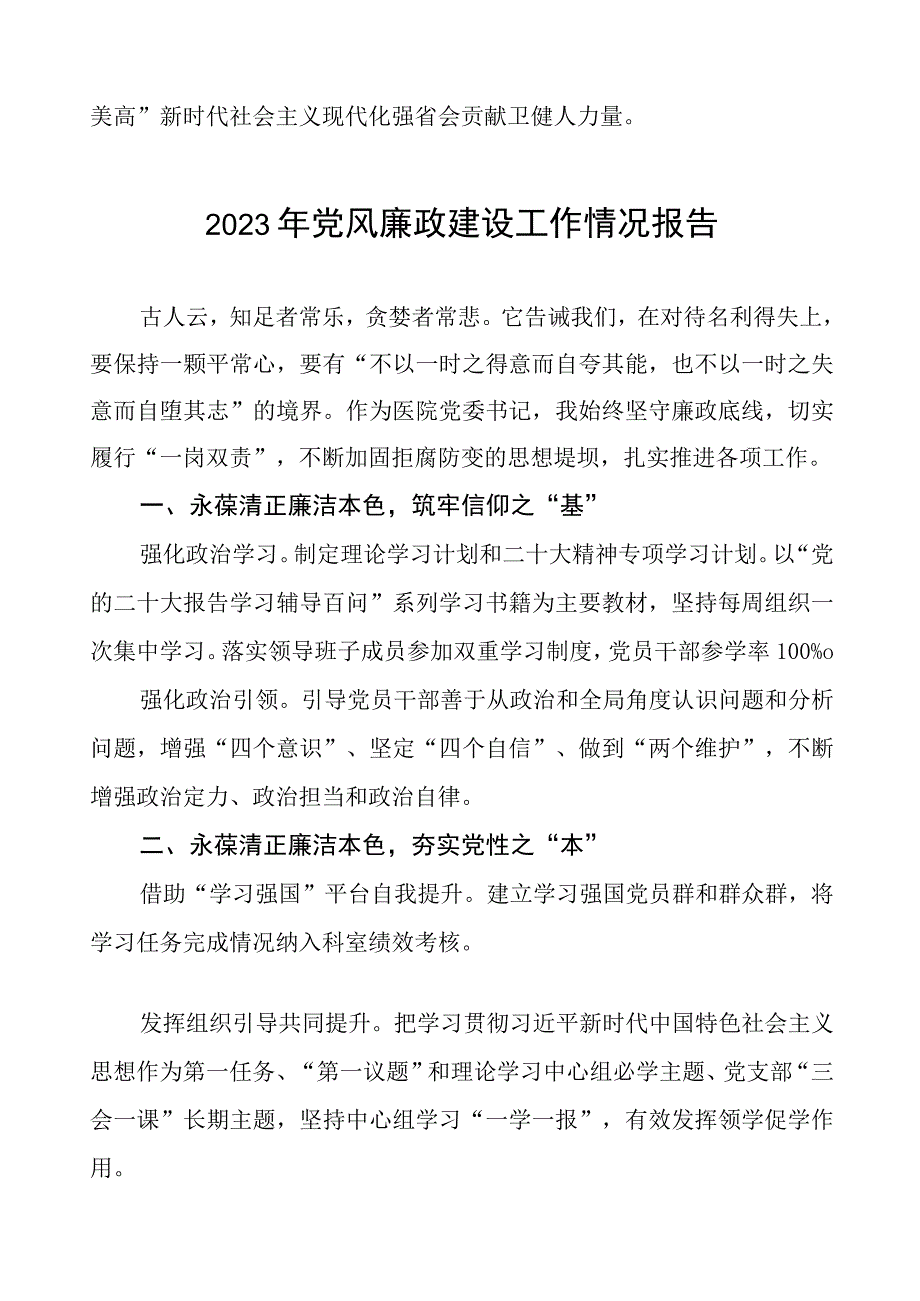 美高”新时代社会主义现代化强省会贡献卫健人力量。

2023年党风廉政建设工作情况报告

古人云，知足者常乐，贪婪者常悲。它告诫我们，在对待名利得失上，要保持一颗平常心，要有“不以一时之得意而自夸其能，也不以一时之失意而自堕其志”的境界。作为医院党委书记，我始终坚守廉政底线，切实履行“一岗双责”，不断加固拒腐防变的思想堤坝，扎实推进各项工作。

一、永葆清正廉洁本色，筑牢信仰之“基”

强化政治学习。制定理论学习计划和二十大精神专项学习计划。以“党的二十大报告学习辅导百问”系列学习书籍为主要教材，坚持每周组织一次集中学习。落实领导班子成员参加双重学习制度，党员干部参学率100%o

强化政治引领。引导党员干部善于从政治和全局角度认识问题和分析问题，增强“四个意识”、坚定“四个自信”、做到“两个维护”，不断增强政治定力、政治担当和政治自律。

二、永葆清正廉洁本色，夯实党性之“本”

借助“学习强国”平台自我提升。建立学习强国党员群和群众群，将学习任务完成情况纳入科室绩效考核。

发挥组织引导共同提升。把学习贯彻习近平新时代中国特色社会主义思想作为第一任务、“第一议题”和理论学习中心组必学主题、党支部“三会一课”长期主题，坚持中心组学习“一学一报”，有效发挥领学促学作用。